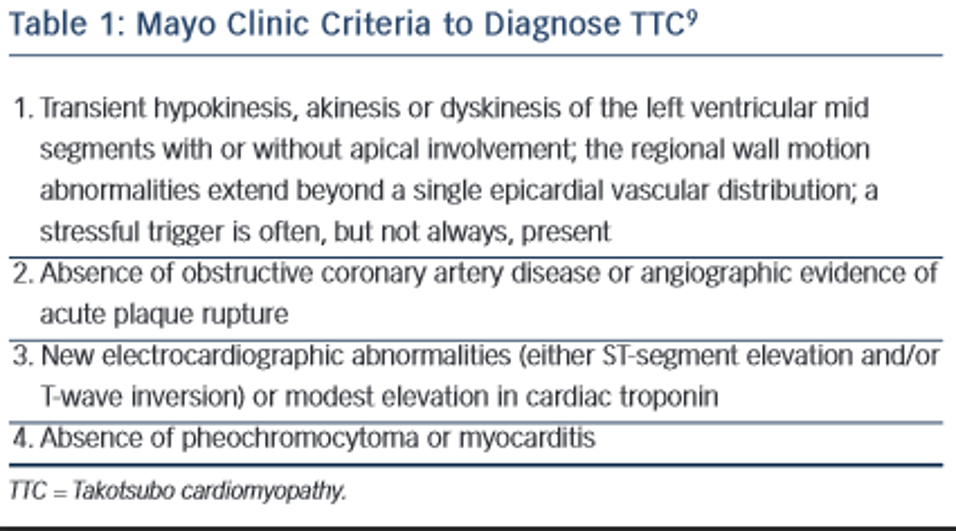 Table 1: Mayo Clinic Criteria to Diagnose TTC$^9$

1. Transient hypokinesis, akinesis or dyskinesis of the left ventricular mid segments with or without apical involvement; the regional wall motion abnormalities extend beyond a single epicardial vascular distribution; a stressful trigger is often, but not always, present

2. Absence of obstructive coronary artery disease or angiographic evidence of acute plaque rupture

3. New electrocardiographic abnormalities (either ST-segment elevation and/or T-wave inversion) or modest elevation in cardiac troponin

4. Absence of pheochromocytoma or myocarditis

TTC = Takotsubo cardiomyopathy.